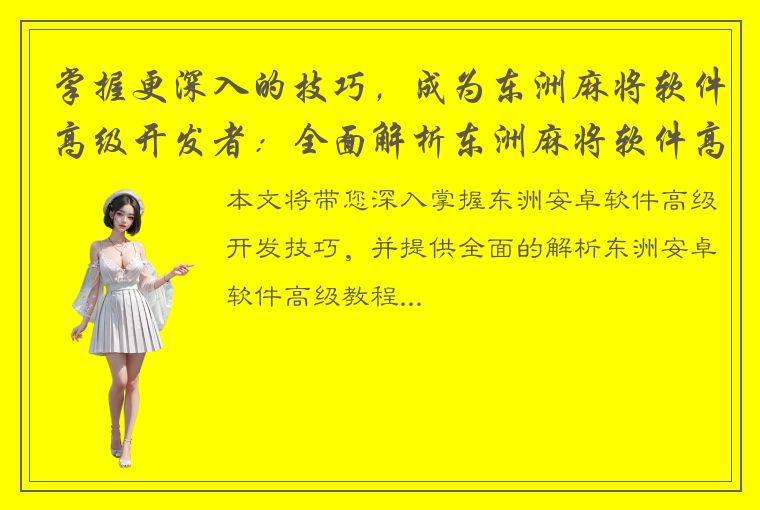 掌握更深入的技巧，成为东洲麻将软件高级开发者：全面解析东洲麻将软件高

本文将带您深入掌握东洲安卓软件高级开发技巧，并提供全面的解析东洲安卓软件高级教程...